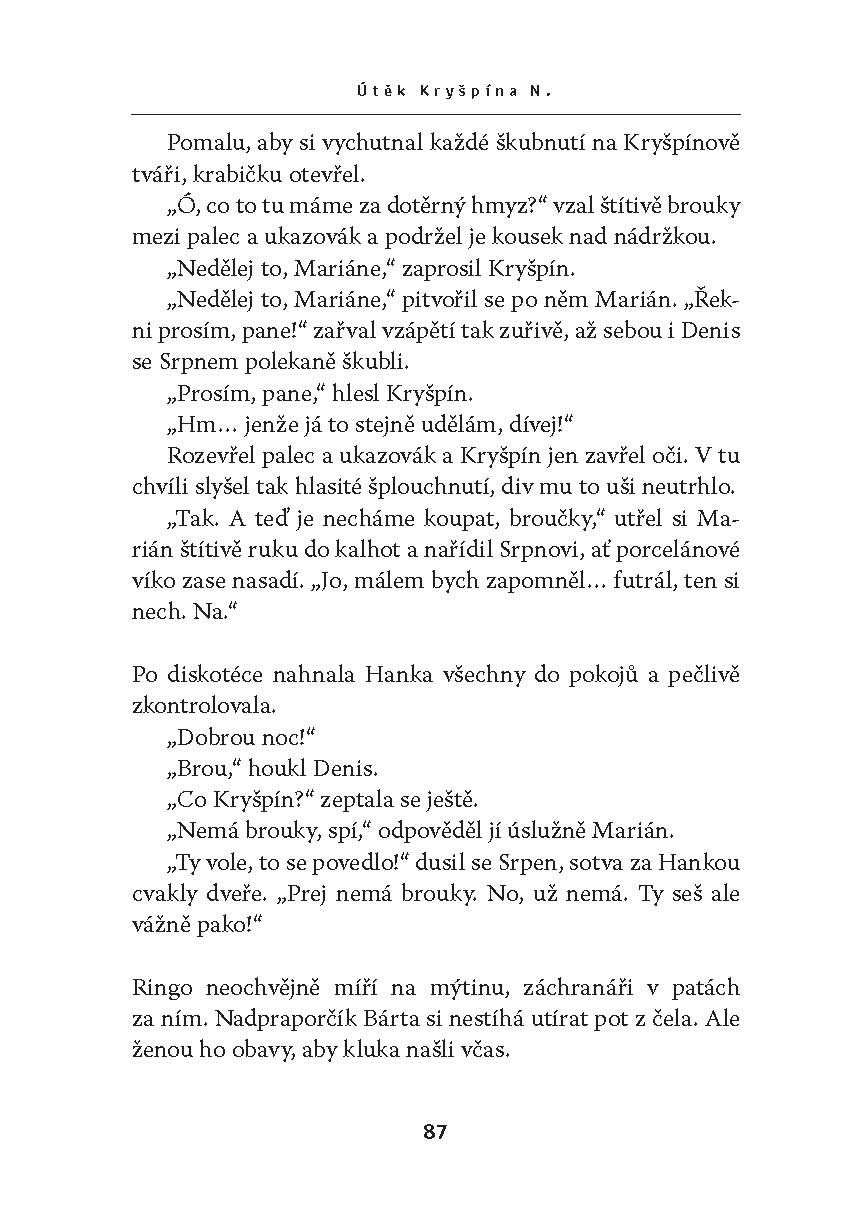 Útěk Kryšpína N.

Pomalu, aby si vychutnal každé škubnutí na Kryšpínově tváři, krabičku otevřel.

„Ó, co to tu máme za dotěrný hmyz?“ vzal štítivě brouky mezi palec a ukazovák a podržel je kousek nad nádržkou.

„Nedělej to, Mariáne,“ zaprosil Kryšpín.

„Nedělej to, Mariáne,“ pitvořil se po něm Marián. „Řekni prosím, pane!“ zařval vzápětí tak zuřivě, až sebou i Denis se Srpnem polekaně škubli.

„Prosím, pane,“ hlesl Kryšpín.

„Hm… jenže já to stejně udělám, dívej!“

Rozevřel palec a ukazovák a Kryšpín jen zavřel oči. V tu chvíli slyšel tak hlasité šplouchnutí, div mu to uši neutrhlo.

„Tak. A teď je necháme koupat, broučky,“ utřel si Marián štítivě ruku do kalhot a nařídil Srpnovi, ať porcelánové víko zase nasadí. „Jo, málem bych zapomněl… futrál, ten si nech. Na.“

Po diskotéce nahnala Hanka všechny do pokojů a pečlivě zkontrolovala.

„Dobrou noc!“

„Brou,“ houkl Denis.

„Co Kryšpín?“ zeptala se ještě.

„Nemá brouky, spí,“ odpověděl jí úslužně Marián.

„Ty vole, to se povedlo!“ dusil se Srpen, sotva za Hankou cvakly dveře. „Prej nemá brouky. No, už nemá. Ty seš ale vážně pako!“

Ringo neochvějně míří na mýtinu, záchranáři v patách za ním. Nadpraporčík Bárta si nestíhá utírat pot z čela. Ale ženou ho obavy, aby kluka našli včas.

87